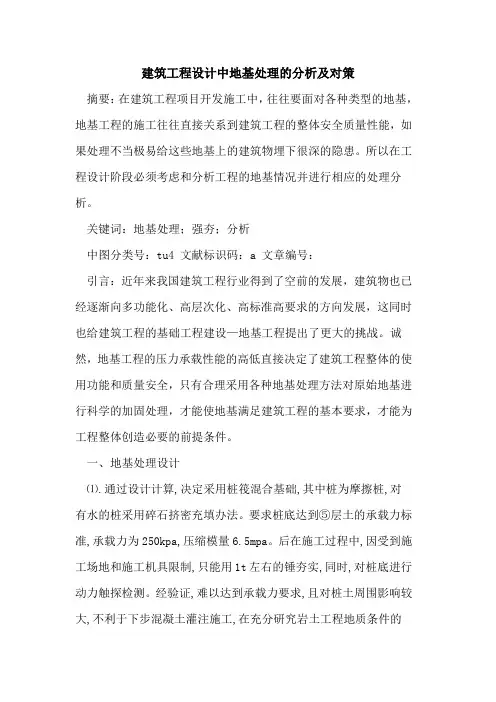 建筑工程设计中地基处理的分析及对策

摘要：在建筑工程项目开发施工中，往往要面对各种类型的地基，地基工程的施工往往直接关系到建筑工程的整体安全质量性能，如果处理不当极易给这些地基上的建筑物埋下很深的隐患。所以在工程设计阶段必须考虑和分析工程的地基情况并进行相应的处理分析。

关键词：地基处理；强夯；分析

中图分类号：tu4 文献标识码：a 文章编号：

引言：近年来我国建筑工程行业得到了空前的发展，建筑物也已经逐渐向多功能化、高层次化、高标准高要求的方向发展，这同时也给建筑工程的基础工程建设—地基工程提出了更大的挑战。诚然，地基工程的压力承载性能的高低直接决定了建筑工程整体的使用功能和质量安全，只有合理采用各种地基处理方法对原始地基进行科学的加固处理，才能使地基满足建筑工程的基本要求，才能为工程整体创造必要的前提条件。

一、地基处理设计

⑴.通过设计计算，决定采用桩筏混合基础，其中桩为摩擦桩，对有水的桩采用碎石挤密充填办法。要求桩底达到⑤层土的承载力标准，承载力为250kpa，压缩模量6.5mpa。后在施工过程中，因受到施工场地和施工机具限制，只能用1t左右的锤夯实，同时，对桩底进行动力触探检测。经验证，难以达到承载力要求，且对桩土周围影响较大，不利于下步混凝土灌注施工，在充分研究岩土工程地质条件的